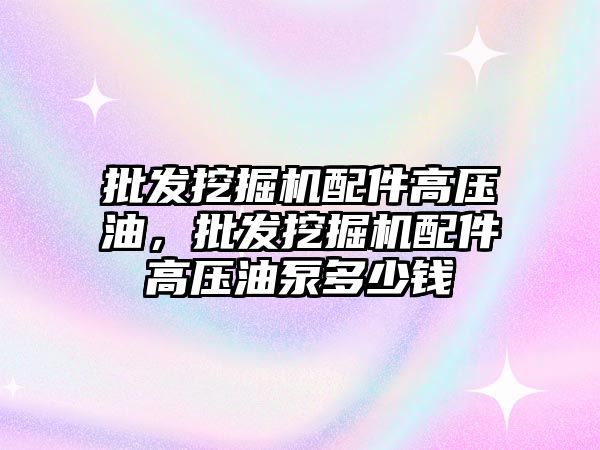 批发挖掘机配件高压油，批发挖掘机配件高压油泵多少钱